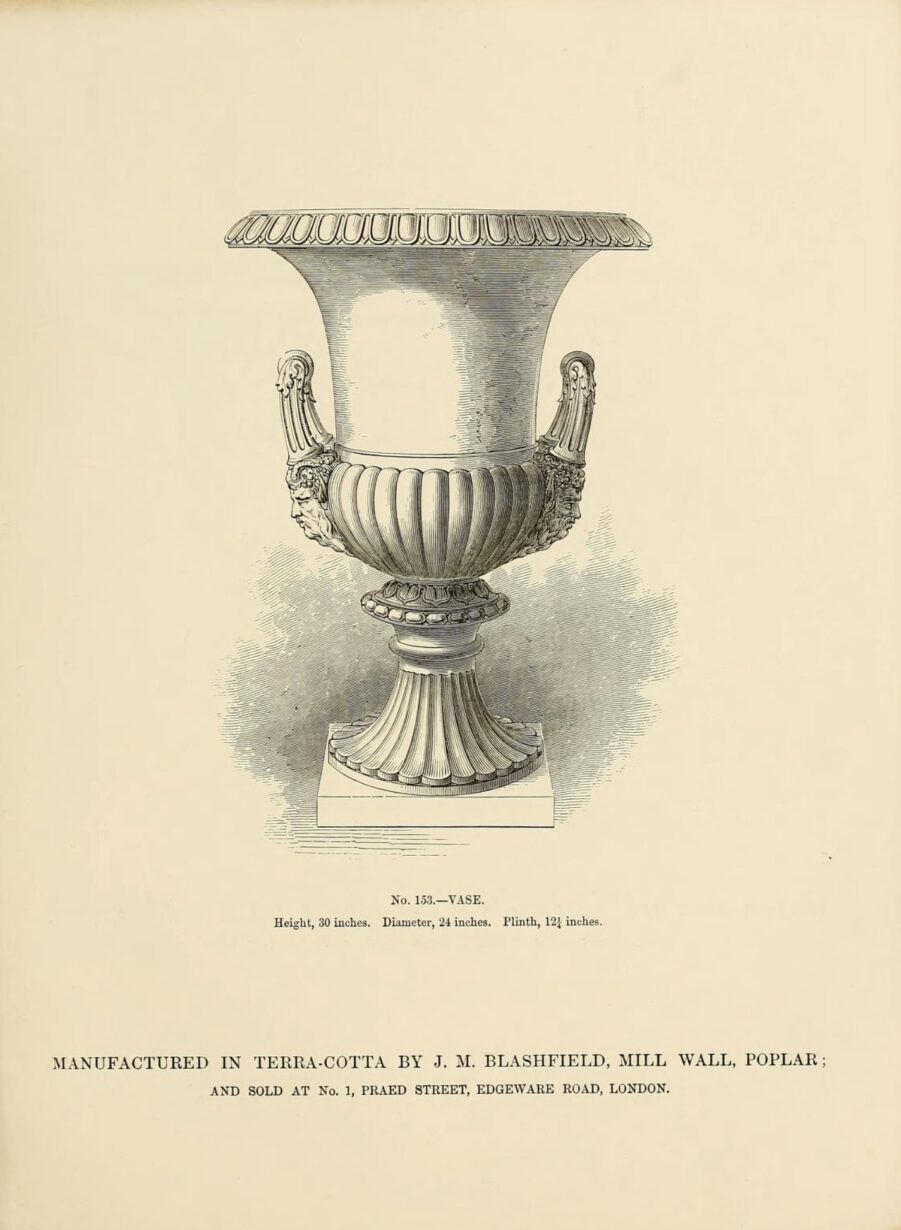 No. 153.—VASE.

Height, 30 inches. Diameter, 24 inches. Plinth, $12\frac{1}{4}$ inches.

MANUFACTURED IN TERRA-COTTA BY J. M. BLASHFIELD, MILL WALL, POPLAR; AND SOLD AT No. 1, PRAED STREET, EDGEWARE ROAD, LONDON.